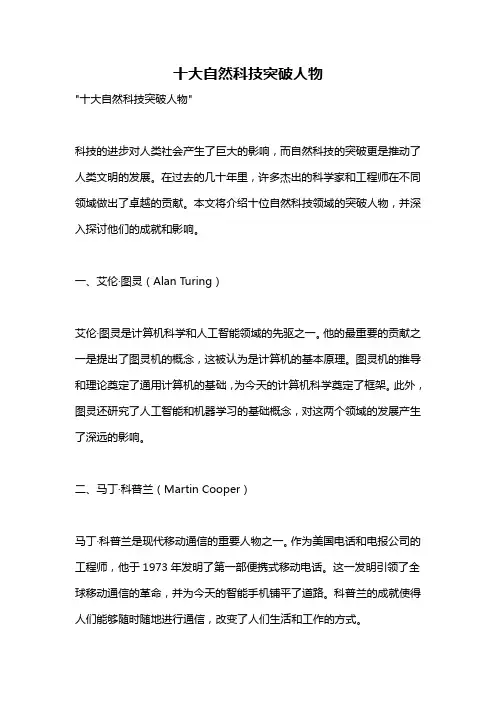 十大自然科技突破人物

"十大自然科技突破人物"

科技的进步对人类社会产生了巨大的影响，而自然科技的突破更是推动了人类文明的发展。在过去的几十年里，许多杰出的科学家和工程师在不同领域做出了卓越的贡献。本文将介绍十位自然科技领域的突破人物，并深入探讨他们的成就和影响。

一、艾伦·图灵（Alan Turing）

艾伦·图灵是计算机科学和人工智能领域的先驱之一。他的最重要的贡献之一是提出了图灵机的概念，这被认为是计算机的基本原理。图灵机的推导和理论奠定了通用计算机的基础，为今天的计算机科学奠定了框架。此外，图灵还研究了人工智能和机器学习的基础概念，对这两个领域的发展产生了深远的影响。

二、马丁·科普兰（Martin Cooper）

马丁·科普兰是现代移动通信的重要人物之一。作为美国电话和电报公司的工程师，他于 1973 年发明了第一部便携式移动电话。这一发明引领了全球移动通信的革命，并为今天的智能手机铺平了道路。科普兰的成就使得人们能够随时随地进行通信，改变了人们生活和工作的方式。